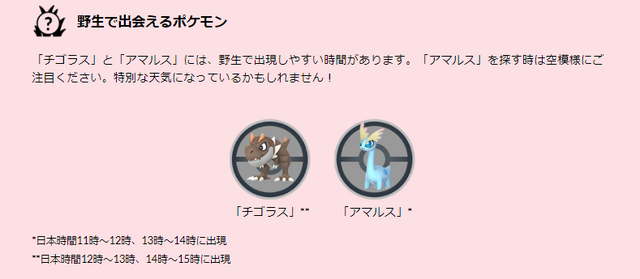 野生で出会えるポケモン

「チゴラス」と「アマルス」には、野生で出現しやすい時間があります。「アマルス」を探す時は空模様にご注目ください。特別な天気になっているかもしれません！

「チゴラス」**

「アマルス」*

*日本時間11時～12時、13時～14時に出現
**日本時間12時～13時、14時～15時に出現